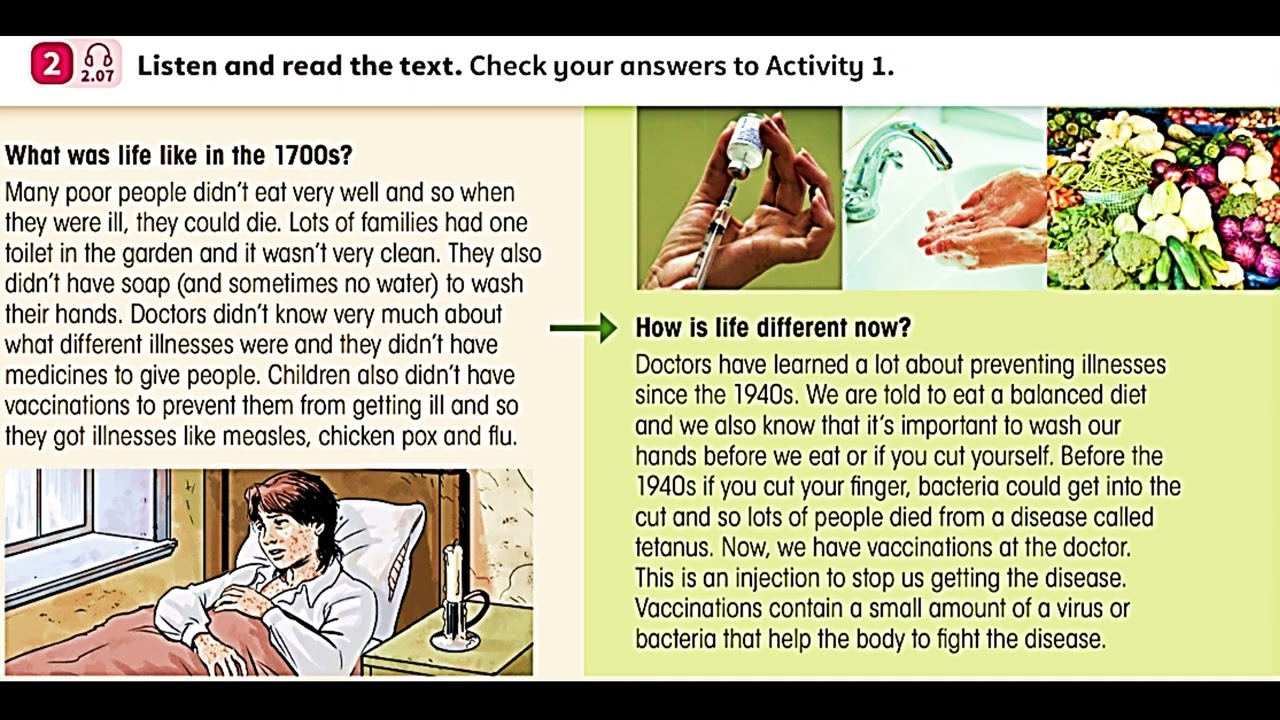 2 2.07 Listen and read the text. Check your answers to Activity 1.

What was life like in the 1700s?

Many poor people didn't eat very well and so when they were ill, they could die. Lots of families had one toilet in the garden and it wasn't very clean. They also didn't have soap (and sometimes no water) to wash their hands. Doctors didn't know very much about what different illnesses were and they didn't have medicines to give people. Children also didn't have vaccinations to prevent them from getting ill and so they got illnesses like measles, chicken pox and flu.

How is life different now?

Doctors have learned a lot about preventing illnesses since the 1940s. We are told to eat a balanced diet and we also know that it's important to wash our hands before we eat or if you cut yourself. Before the 1940s if you cut your finger, bacteria could get into the cut and so lots of people died from a disease called tetanus. Now, we have vaccinations at the doctor. This is an injection to stop us getting the disease. Vaccinations contain a small amount of a virus or bacteria that help the body to fight the disease.